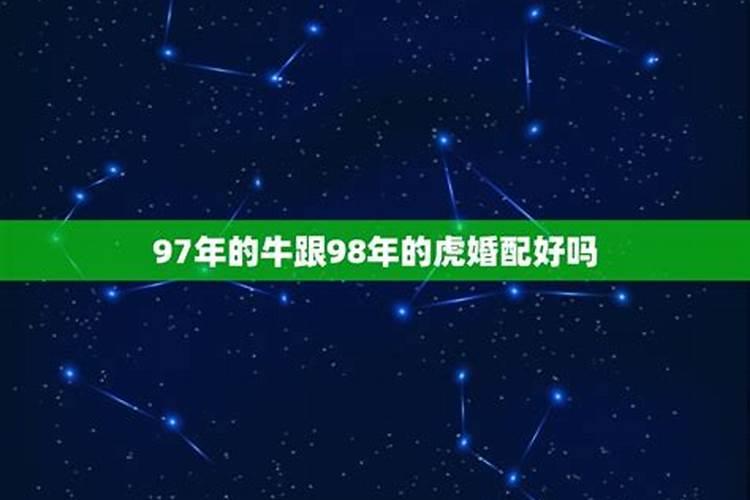 97年的牛跟98年的虎婚配好吗